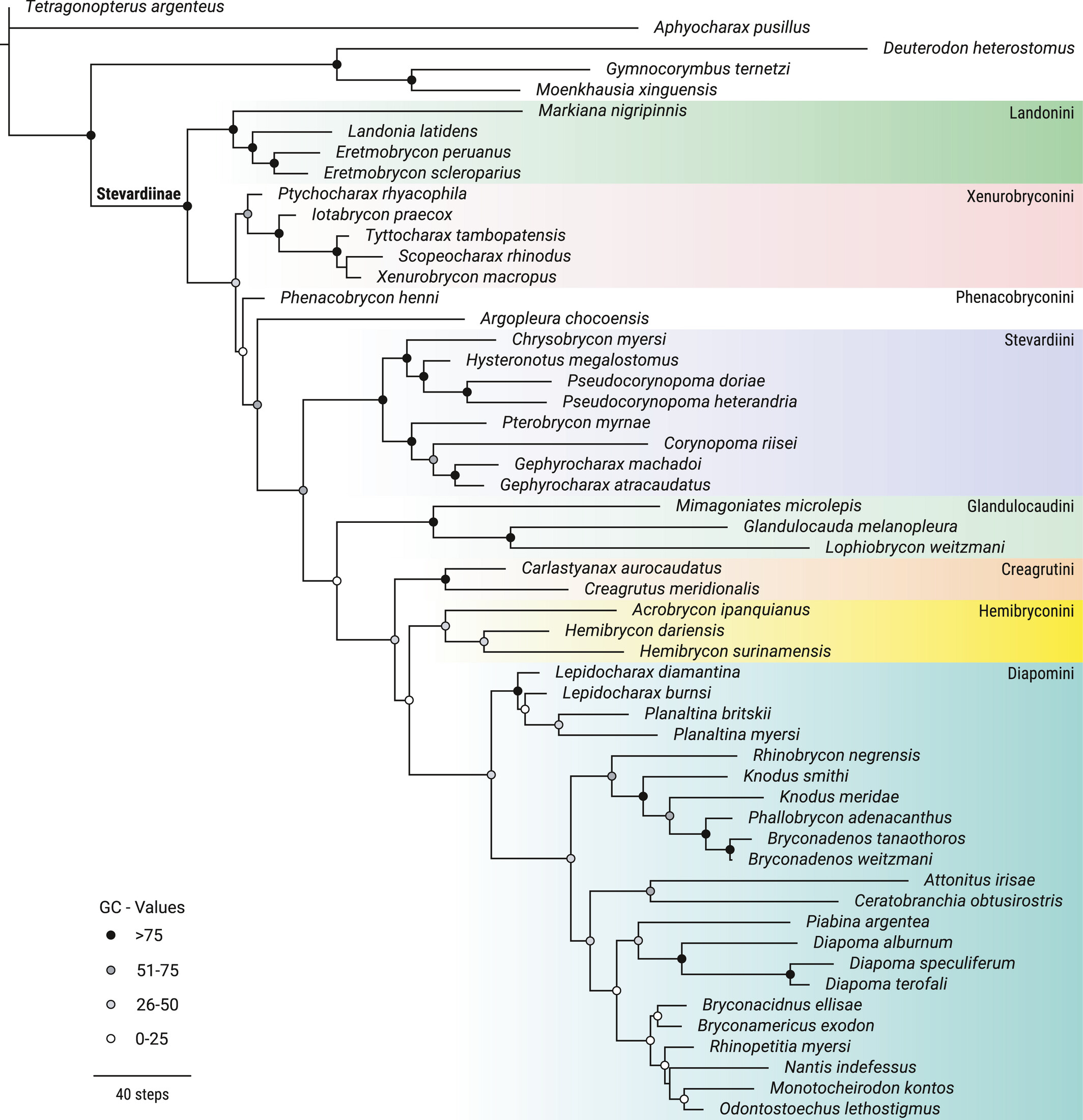 Tetragonopterus argenteus
Aphyocharax pusillus
Deuterodon heterostomus
Gymnocorymbus ternetzi
Moenkhausia xinguensis
Markiana nigripinnis
Landonini
Landonia latidens
Eretmobrycon peruanus
Eretmobrycon scleroparius
Stevardiinae
Ptychocharax rhyacophila
Xenurobryconini
Iotabrycon praecox
Tyttocharax tambopatensis
Scopeocharax rhinodus
Xenurobrycon macropus
Phenacobrycon henni
Phenacobryconini
Argopleura chocoensis
Chrysobrycon myersi
Stevardiini
Hysteronotus megalostomus
Pseudocorynopoma doriae
Pseudocorynopoma heterandria
Pterobrycon myrnae
Corynopoma riisei
Gephyrocharax machadoi
Gephyrocharax atracaudatus
Mimagoniates microlepis
Glandulocaudini
Glandulocauda melanopleura
Lophiobrycon weitzmani
Carlastyanax aurocaudatus
Creagrutini
Creagrutus meridionalis
Acrobrycon ipanquianus
Hemibryconini
Hemibrycon dariensis
Hemibrycon surinamensis
Lepidocharax diamantina
Diapomini
Lepidocharax burnsi
Planaltina britskii
Planaltina myersi
Rhinobrycon negrensis
Knodus smithi
Knodus meridae
Phallobrycon adenacanthus
Bryconadenos tanaothoros
Bryconadenos weitzmani
Attonitus irisae
Ceratobranchia obtusirostris
Piabina argentea
Diapoma alburnum
Diapoma speculiferum
Diapoma terofali
Bryconacidnus ellisae
Bryconamericus exodon
Rhinopetitia myersi
Nantis indefessus
Monotocheirodon kontos
Odontostoechus lethostigmus
GC - Values
>75
51-75
26-50
0-25
40 steps